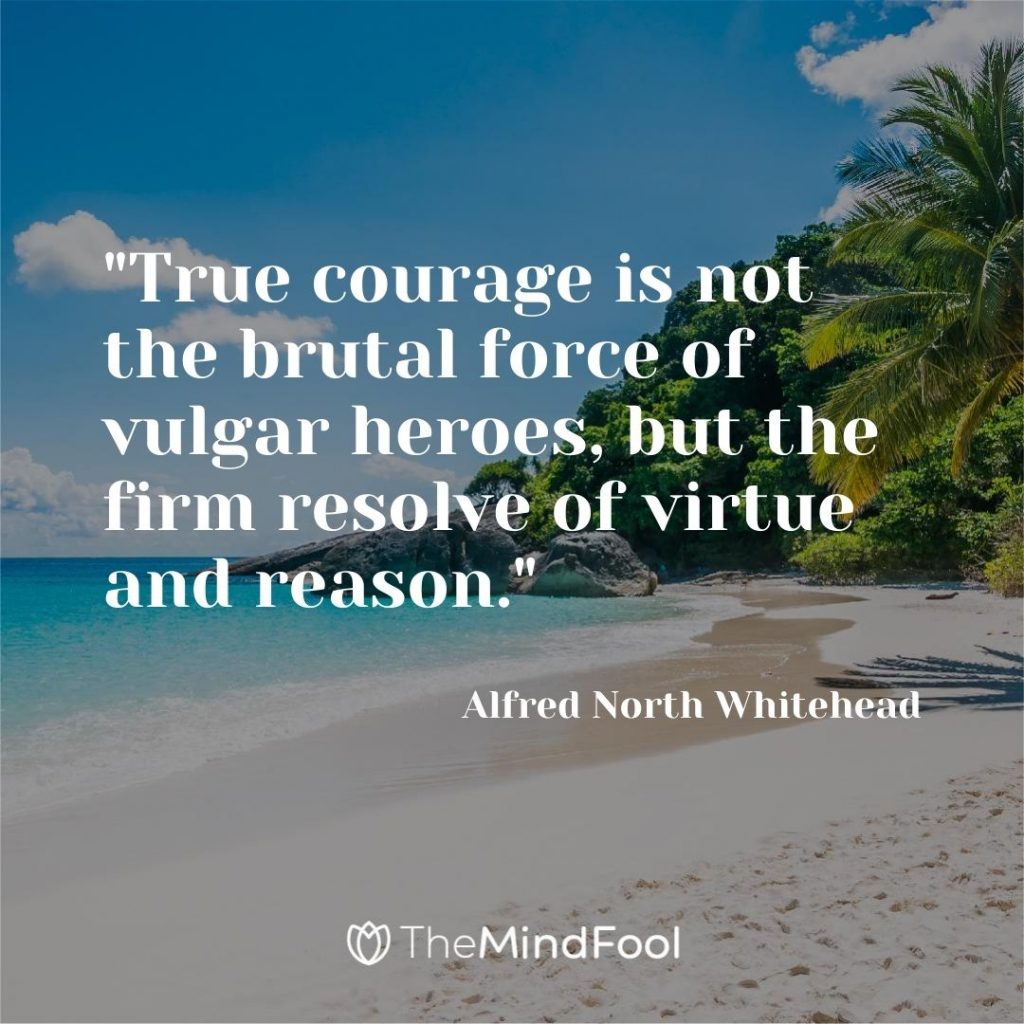 "True courage is not the brutal force of vulgar heroes, but the firm resolve of virtue and reason."

Alfred North Whitehead

TheMindFool